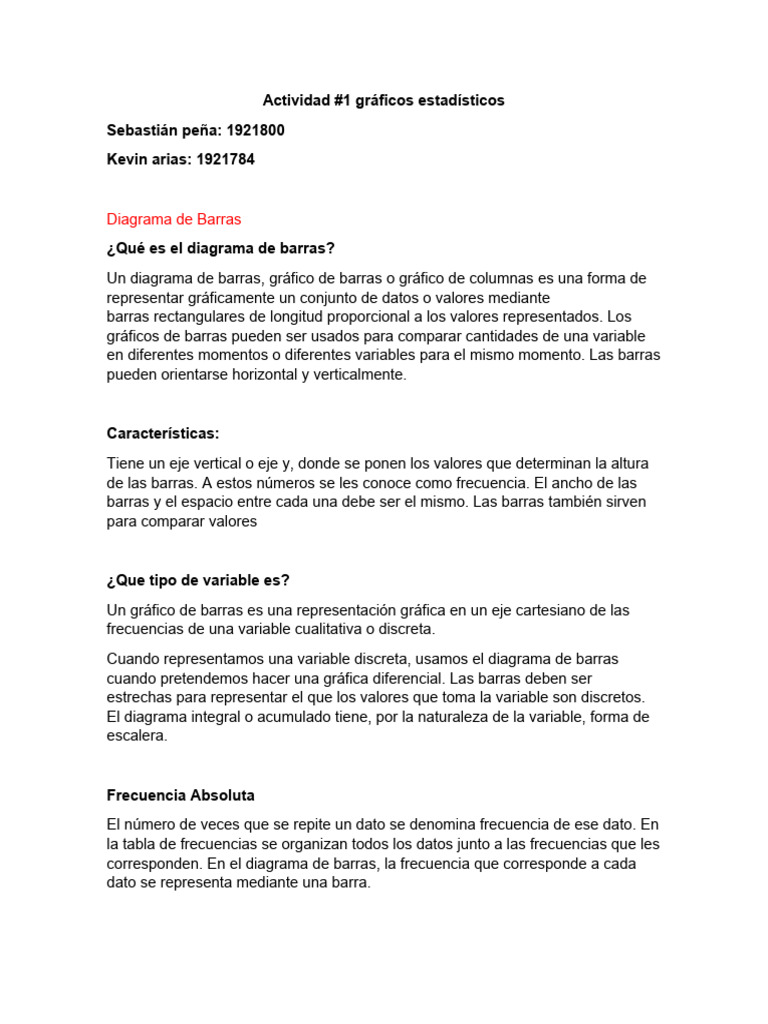 Actividad #1 gráficos estadísticos

Sebastián peña: 1921800

Kevin arias: 1921784

Diagrama de Barras

¿Qué es el diagrama de barras?

Un diagrama de barras, gráfico de barras o gráfico de columnas es una forma de representar gráficamente un conjunto de datos o valores mediante barras rectangulares de longitud proporcional a los valores representados. Los gráficos de barras pueden ser usados para comparar cantidades de una variable en diferentes momentos o diferentes variables para el mismo momento. Las barras pueden orientarse horizontal y verticalmente.

Características:

Tiene un eje vertical o eje y, donde se ponen los valores que determinan la altura de las barras. A estos números se les conoce como frecuencia. El ancho de las barras y el espacio entre cada una debe ser el mismo. Las barras también sirven para comparar valores

¿Que tipo de variable es?

Un gráfico de barras es una representación gráfica en un eje cartesiano de las frecuencias de una variable cualitativa o discreta.

Cuando representamos una variable discreta, usamos el diagrama de barras cuando pretendemos hacer una gráfica diferencial. Las barras deben ser estrechas para representar el que los valores que toma la variable son discretos. El diagrama integral o acumulado tiene, por la naturaleza de la variable, forma de escalera.

Frecuencia Absoluta

El número de veces que se repite un dato se denomina frecuencia de ese dato. En la tabla de frecuencias se organizan todos los datos junto a las frecuencias que les corresponden. En el diagrama de barras, la frecuencia que corresponde a cada dato se representa mediante una barra.